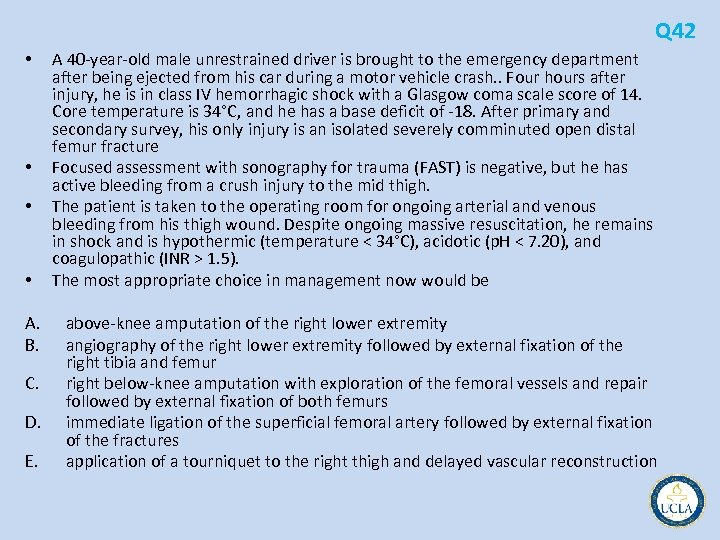 Q42

• A 40-year-old male unrestrained driver is brought to the emergency department after being ejected from his car during a motor vehicle crash.. Four hours after injury, he is in class IV hemorrhagic shock with a Glasgow coma scale score of 14. Core temperature is 34°C, and he has a base deficit of -18. After primary and secondary survey, his only injury is an isolated severely comminuted open distal femur fracture
• Focused assessment with sonography for trauma (FAST) is negative, but he has active bleeding from a crush injury to the mid thigh.
• The patient is taken to the operating room for ongoing arterial and venous bleeding from his thigh wound. Despite ongoing massive resuscitation, he remains in shock and is hypothermic (temperature < 34°C), acidotic (pH < 7.20), and coagulopathic (INR > 1.5).
• The most appropriate choice in management now would be

A. above-knee amputation of the right lower extremity
B. angiography of the right lower extremity followed by external fixation of the right tibia and femur
C. right below-knee amputation with exploration of the femoral vessels and repair followed by external fixation of both femurs
D. immediate ligation of the superficial femoral artery followed by external fixation of the fractures
E. application of a tourniquet to the right thigh and delayed vascular reconstruction

UCLA